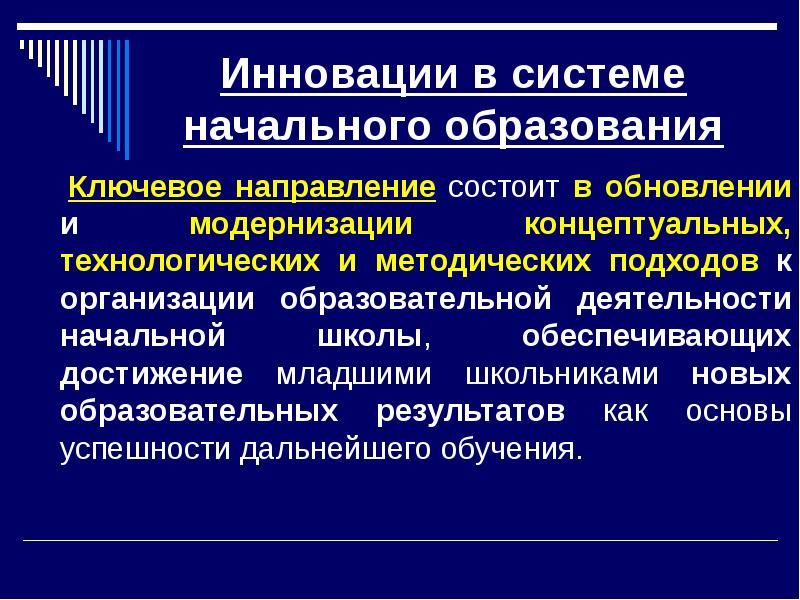 Инновации в системе начального образования

Ключевое направление состоит в обновлении и модернизации концептуальных, технологических и методических подходов к организации образовательной деятельности начальной школы, обеспечивающих достижение младшими школьниками новых образовательных результатов как основы успешности дальнейшего обучения.